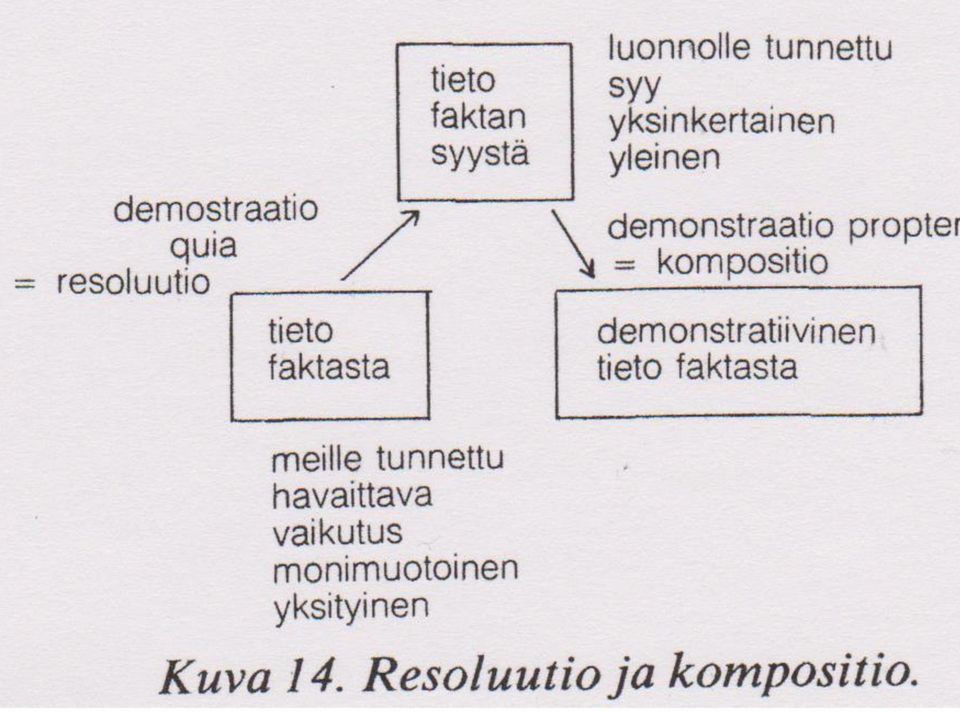 tieto
faktan
syystä

luonnolle tunnettu
syy
yksinkertainen
yleinen

demostraatio
quia
= resoluutio

demonstraatio propter
= kompositio

tieto
faktasta

demonstratiivinen
tieto faktasta

meille tunnettu
havaittava
vaikutus
monimuotoinen
yksityinen

Kuva 14. Resoluutio ja kompositio.